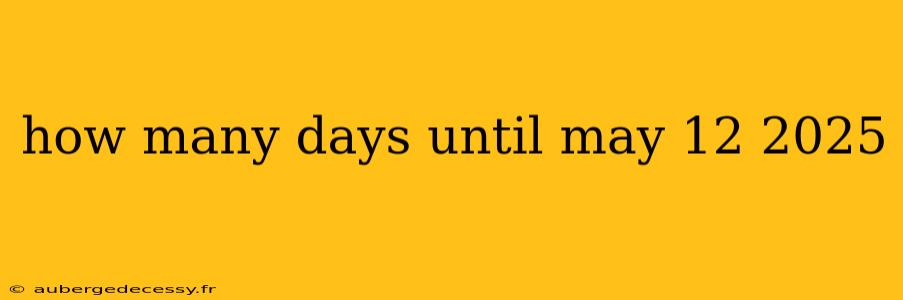 how many days until may 12 2025

© aubergedecessy.fr